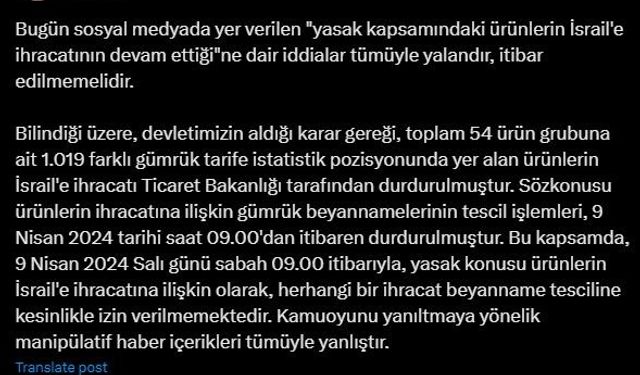 Bugün sosyal medyada yer verilen "yasak kapsamındaki ürünlerin İsrail'e ihracatının devam ettiği"ne dair iddialar tümüyle yalandır, itibar edilmemelidir.

Bilindiği üzere, devletimizin aldığı karar gereği, toplam 54 ürün grubuna ait 1.019 farklı gümrük tarife istatistik pozisyonunda yer alan ürünlerin İsrail'e ihracatı Ticaret Bakanlığı tarafından durdurulmuştur. Sözkonusu ürünlerin ihracatına ilişkin gümrük beyannamelerinin tescil işlemleri, 9 Nisan 2024 tarihi saat 09.00'dan itibaren durdurulmuştur. Bu kapsamda, 9 Nisan 2024 Salı günü sabah 09.00 itibarıyla, yasak konusu ürünlerin İsrail'e ihracatına ilişkin olarak, herhangi bir ihracat beyanname tesciline kesinlikle izin verilmemektedir. Kamuoyunu yanıltmaya yönelik manipülatif haber içerikleri tümüyle yanlıştır.

Translate post